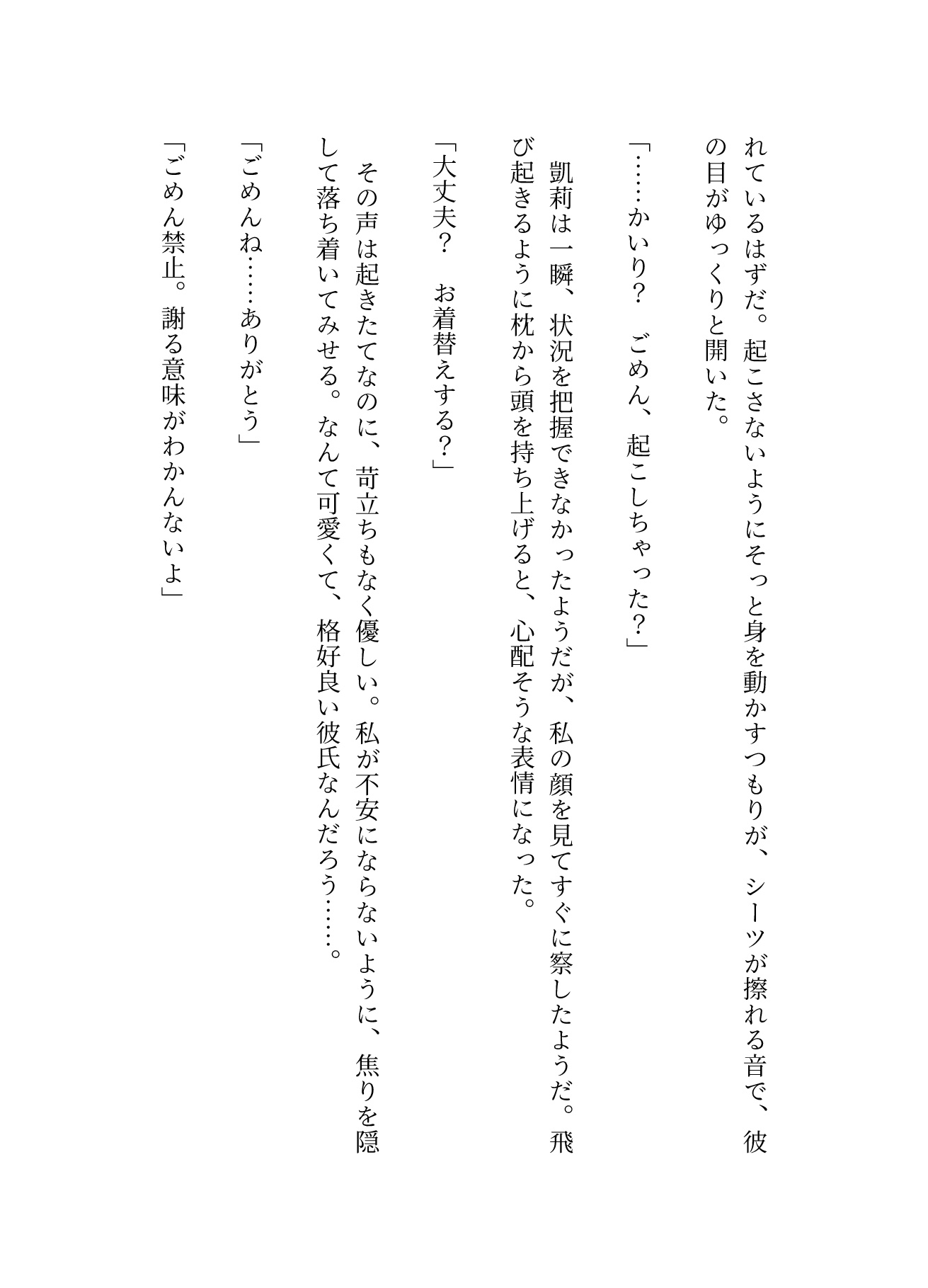 れているはずだ。起こさないようにそっと身を動かすつもりが、シーツが擦れる音で、彼の目がゆっくりと開いた。

「……かいり？　ごめん、起こしちゃった？」

凱莉は一瞬、状況を把握できなかったようだが、私の顔を見てすぐに察したようだ。飛び起きるように枕から頭を持ち上げると、心配そうな表情になった。

「大丈夫？　お着替えする？」

その声は起きたてなのに、苛立ちもなく優しい。私が不安にならないように、焦りを隠して落ち着いてみせる。なんて可愛くて、格好良い彼氏なんだろう……。

「ごめんね……ありがとう」

「ごめん禁止。謝る意味がわかんないよ」